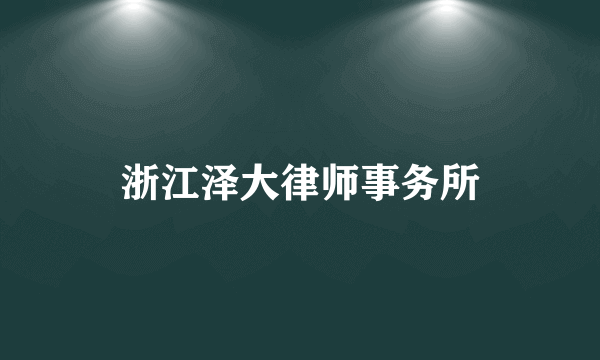 浙江泽大律师事务所